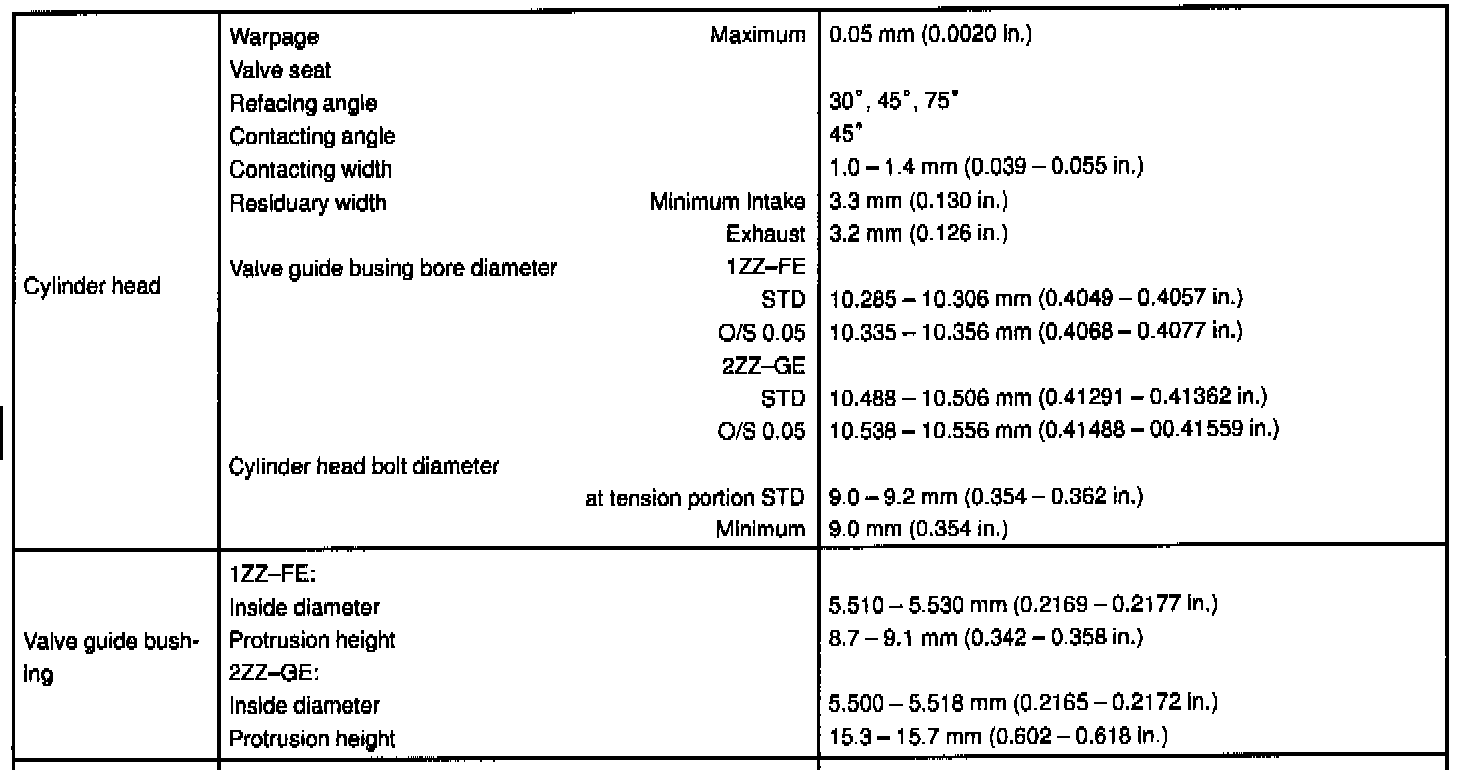 | | | |
|---|---|---|
| Cylinder head | Warpage Maximum | 0.05 mm (0.0020 in.) |
| | Valve seat | |
| | Refacing angle | 30°, 45°, 75° |
| | Contacting angle | 45° |
| | Contacting width | 1.0 – 1.4 mm (0.039 – 0.055 in.) |
| | Residuary width Minimum Intake | 3.3 mm (0.130 in.) |
| | Exhaust | 3.2 mm (0.126 in.) |
| | Valve guide busing bore diameter 1ZZ–FE | |
| | STD | 10.285 – 10.306 mm (0.4049 – 0.4057 in.) |
| | O/S 0.05 | 10.335 – 10.356 mm (0.4068 – 0.4077 in.) |
| | 2ZZ–GE | |
| | STD | 10.488 – 10.506 mm (0.41291 – 0.41362 in.) |
| | O/S 0.05 | 10.538 – 10.556 mm (0.41488 – 00.41559 in.) |
| | Cylinder head bolt diameter | |
| | at tension portion STD | 9.0 – 9.2 mm (0.354 – 0.362 in.) |
| | Minimum | 9.0 mm (0.354 in.) |
| Valve guide bushing | 1ZZ–FE: | |
| | Inside diameter | 5.510 – 5.530 mm (0.2169 – 0.2177 in.) |
| | Protrusion height | 8.7 – 9.1 mm (0.342 – 0.358 in.) |
| | 2ZZ–GE: | |
| | Inside diameter | 5.500 – 5.518 mm (0.2165 – 0.2172 in.) |
| | Protrusion height | 15.3 – 15.7 mm (0.602 – 0.618 in.) |